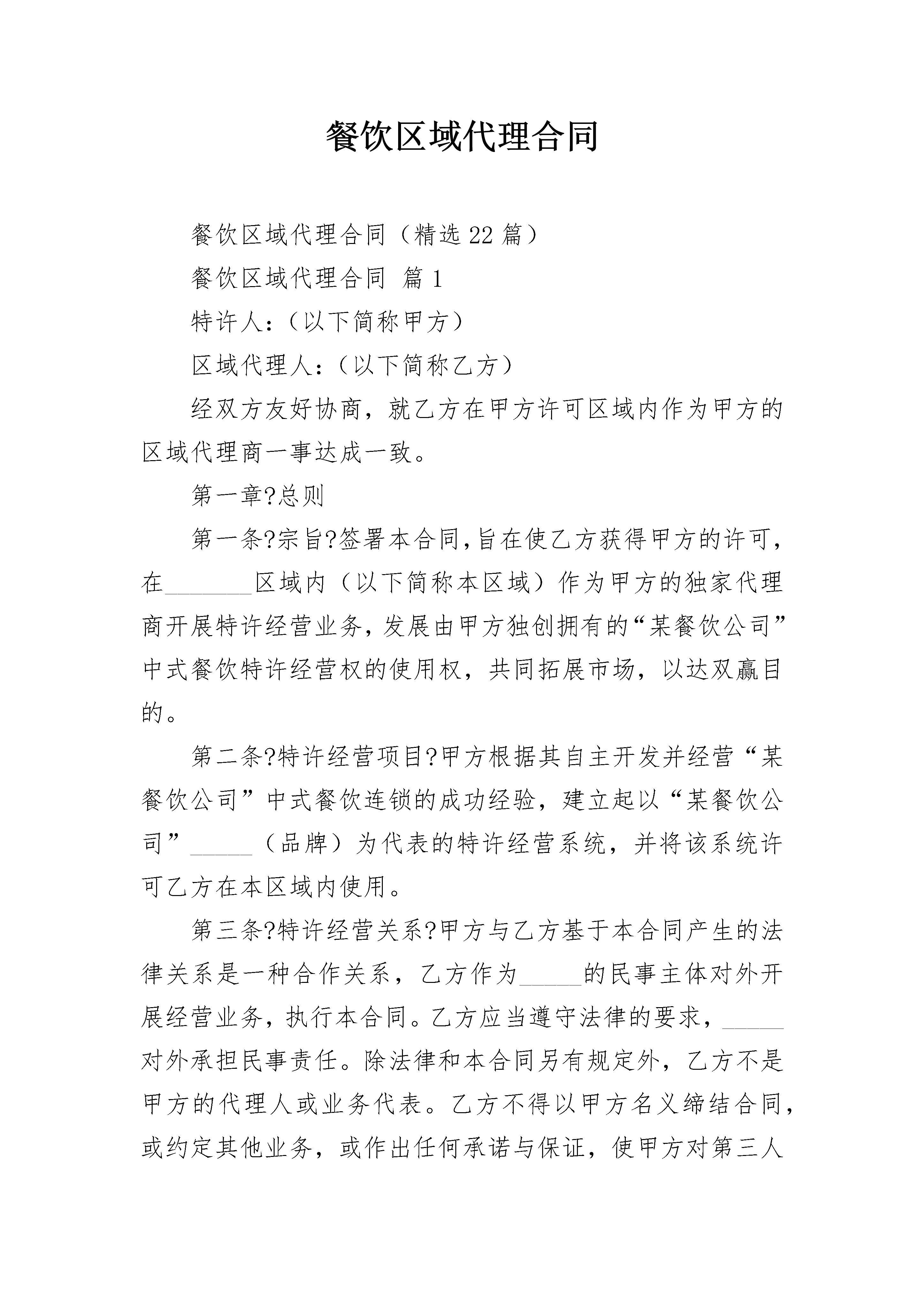 餐饮区域代理合同

餐饮区域代理合同（精选22篇）

餐饮区域代理合同 篇1

特许人：（以下简称甲方）

区域代理人：（以下简称乙方）

经双方友好协商，就乙方在甲方许可区域内作为甲方的区域代理商一事达成一致。

第一章?总则

第一条?宗旨?签署本合同,旨在使乙方获得甲方的许可，在____区域内（以下简称本区域）作为甲方的独家代理商开展特许经营业务，发展由甲方独创拥有的“某餐饮公司”中式餐饮特许经营权的使用权，共同拓展市场，以达双赢目的。

第二条?特许经营项目?甲方根据其自主开发并经营“某餐饮公司”中式餐饮连锁的成功经验，建立起以“某餐饮公司”____（品牌）为代表的特许经营系统，并将该系统许可乙方在本区域内使用。

第三条?特许经营关系?甲方与乙方基于本合同产生的法律关系是一种合作关系，乙方作为____的民事主体对外开展经营业务，执行本合同。乙方应当遵守法律的要求，____对外承担民事责任。除法律和本合同另有规定外，乙方不是甲方的代理人或业务代表。乙方不得以甲方名义缔结合同，或约定其他业务，或作出任何承诺与保证，使甲方对第三人